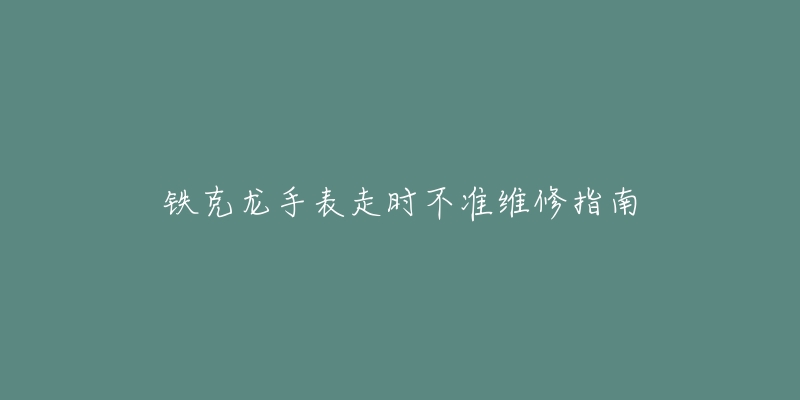 铁克龙手表走时不准维修指南